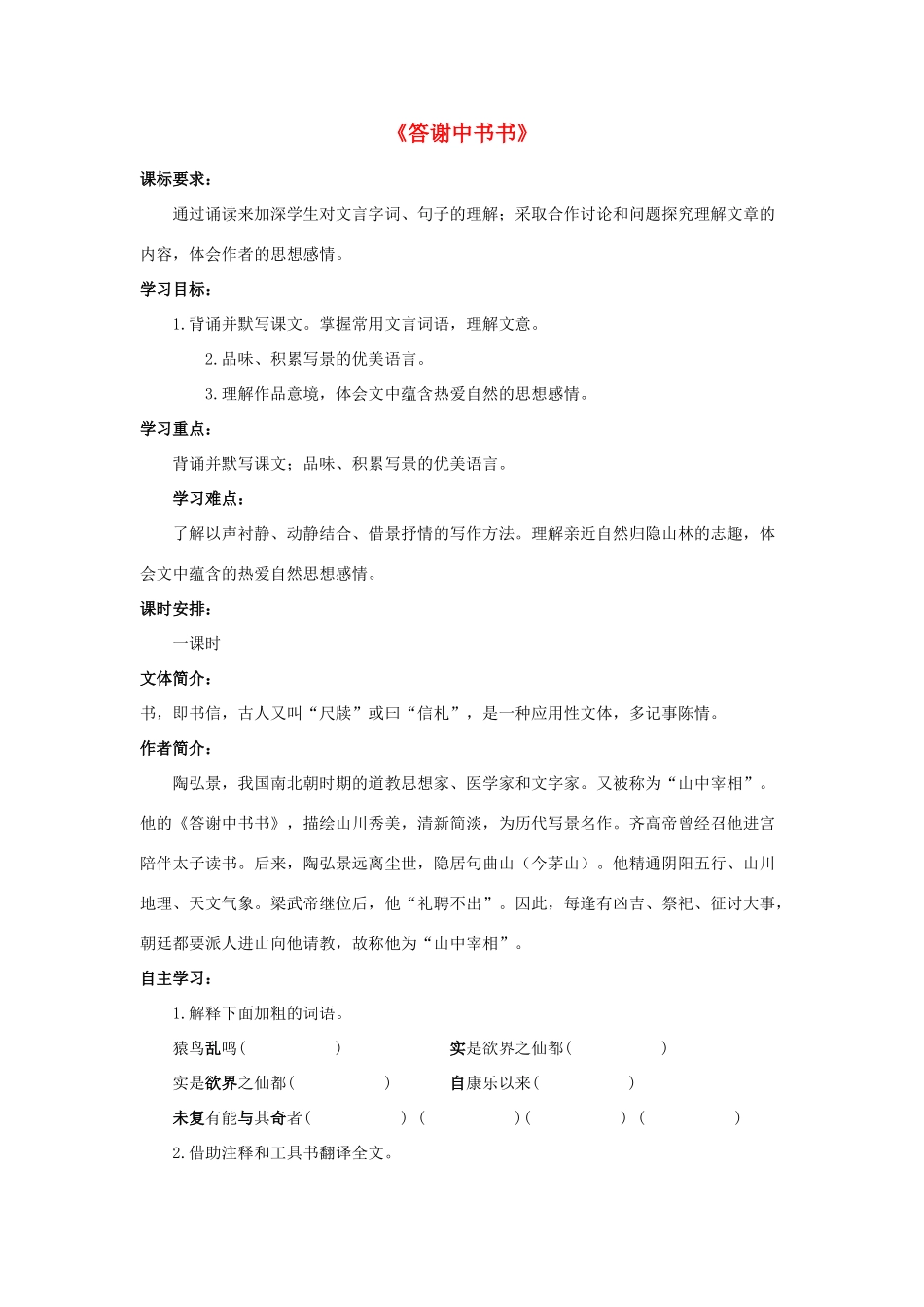 《答谢中书书》

课标要求：

通过诵读来加深学生对文言字词、句子的理解；采取合作讨论和问题探究理解文章的内容，体会作者的思想感情。

学习目标：

1.背诵并默写课文。掌握常用文言词语，理解文意。

2.品味、积累写景的优美语言。

3.理解作品意境，体会文中蕴含热爱自然的思想感情。

学习重点：

背诵并默写课文；品味、积累写景的优美语言。

学习难点：

了解以声衬静、动静结合、借景抒情的写作方法。理解亲近自然归隐山林的志趣，体会文中蕴含的热爱自然思想感情。

课时安排：

一课时

文体简介：

书，即书信，古人又叫“尺牍”或曰“信札”，是一种应用性文体，多记事陈情。

作者简介：

陶弘景，我国南北朝时期的道教思想家、医学家和文字家。又被称为“山中宰相”。他的《答谢中书书》，描绘山川秀美，清新简淡，为历代写景名作。齐高帝曾经召他进宫陪伴太子读书。后来，陶弘景远离尘世，隐居句曲山（今茅山）。他精通阴阳五行、山川地理、天文气象。梁武帝继位后，他“礼聘不出”。因此，每逢有凶吉、祭祀、征讨大事，朝廷都要派人进山向他请教，故称他为“山中宰相”。

自主学习：

1.解释下面加粗的词语。

猿鸟乱鸣（　　　） 实是欲界之仙都（　　　）

实是欲界之仙都（　　　） 自康乐以来（　　　）

未复有能与其奇者（　　　）（　　　）（　　　）（　　　）

2.借助注释和工具书翻译全文。